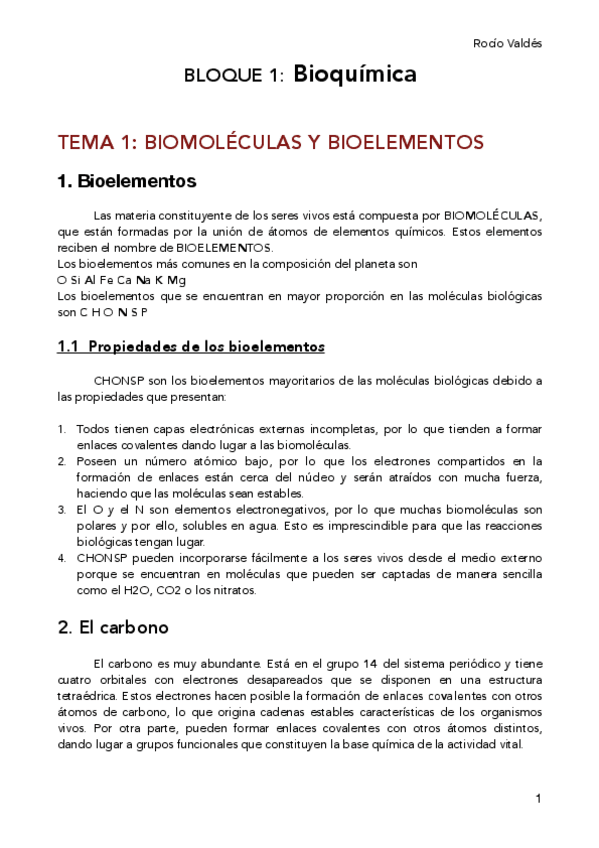 Rocío Valdés

BLOQUE 1: Bioquímica

TEMA 1: BIOMOLÉCULAS Y BIOELEMENTOS

1. Bioelementos

Las materia constituyente de los seres vivos está compuesta por BIOMOLÉCULAS, que están formadas por la unión de átomos de elementos químicos. Estos elementos reciben el nombre de BIOELEMENTOS.
Los bioelementos más comunes en la composición del planeta son
O Si Al Fe Ca Na K Mg
Los bioelementos que se encuentran en mayor proporción en las moléculas biológicas son C H O N S P

1.1 Propiedades de los bioelementos

CHONSP son los bioelementos mayoritarios de las moléculas biológicas debido a las propiedades que presentan:

1. Todos tienen capas electrónicas externas incompletas, por lo que tienden a formar enlaces covalentes dando lugar a las biomoléculas.
2. Poseen un número atómico bajo, por lo que los electrones compartidos en la formación de enlaces están cerca del núcleo y serán atraídos con mucha fuerza, haciendo que las moléculas sean estables.
3. El O y el N son elementos electronegativos, por lo que muchas biomoléculas son polares y por ello, solubles en agua. Esto es imprescindible para que las reacciones biológicas tengan lugar.
4. CHONSP pueden incorporarse fácilmente a los seres vivos desde el medio externo porque se encuentran en moléculas que pueden ser captadas de manera sencilla como el H2O, CO2 o los nitratos.

2. El carbono

El carbono es muy abundante. Está en el grupo 14 del sistema periódico y tiene cuatro orbitales con electrones desapareados que se disponen en una estructura tetraédrica. Estos electrones hacen posible la formación de enlaces covalentes con otros átomos de carbono, lo que origina cadenas estables características de los organismos vivos. Por otra parte, pueden formar enlaces covalentes con otros átomos distintos, dando lugar a grupos funcionales que constituyen la base química de la actividad vital.

1